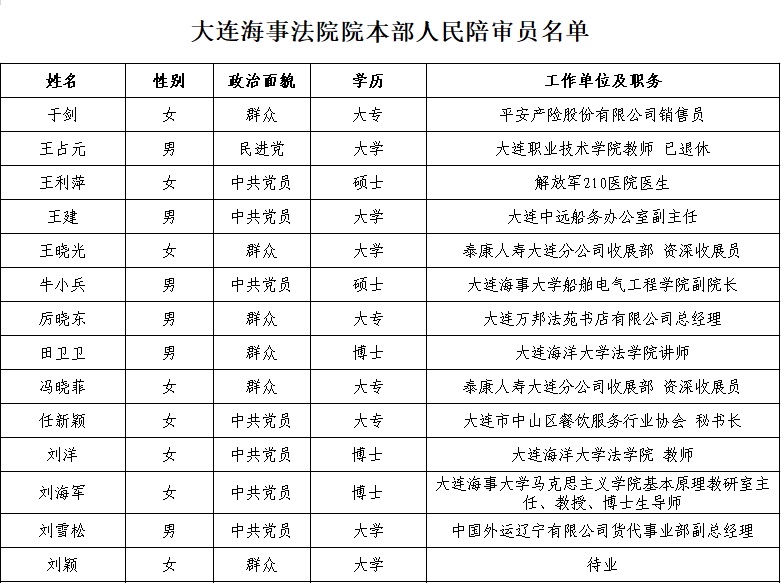 大连海事法院院本部人民陪审员名单

| 姓名 | 性别 | 政治面貌 | 学历 | 工作单位及职务 |
|---|---|---|---|---|
| 于剑 | 女 | 群众 | 大专 | 平安产险股份有限公司销售员 |
| 王占元 | 男 | 民进党 | 大学 | 大连职业技术学院教师 已退休 |
| 王利萍 | 女 | 中共党员 | 硕士 | 解放军210医院医生 |
| 王建 | 男 | 中共党员 | 大学 | 大连中远船务办公室副主任 |
| 王晓光 | 女 | 群众 | 大学 | 泰康人寿大连分公司收展部 资深收展员 |
| 牛小兵 | 男 | 中共党员 | 硕士 | 大连海事大学船舶电气工程学院副院长 |
| 厉晓东 | 男 | 群众 | 大专 | 大连万邦法苑书店有限公司总经理 |
| 田卫卫 | 男 | 群众 | 博士 | 大连海洋大学法学院讲师 |
| 冯晓菲 | 女 | 群众 | 大专 | 泰康人寿大连分公司收展部 资深收展员 |
| 任新颖 | 女 | 中共党员 | 大专 | 大连市中山区餐饮服务行业协会 秘书长 |
| 刘洋 | 女 | 中共党员 | 博士 | 大连海洋大学法学院 教师 |
| 刘海军 | 女 | 中共党员 | 博士 | 大连海事大学马克思主义学院基本原理教研室主任、教授、博士生导师 |
| 刘雪松 | 男 | 中共党员 | 大学 | 中国外运辽宁有限公司货代事业部副总经理 |
| 刘颖 | 女 | 群众 | 大学 | 待业 |